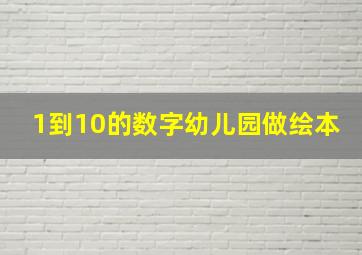 1到10的数字幼儿园做绘本